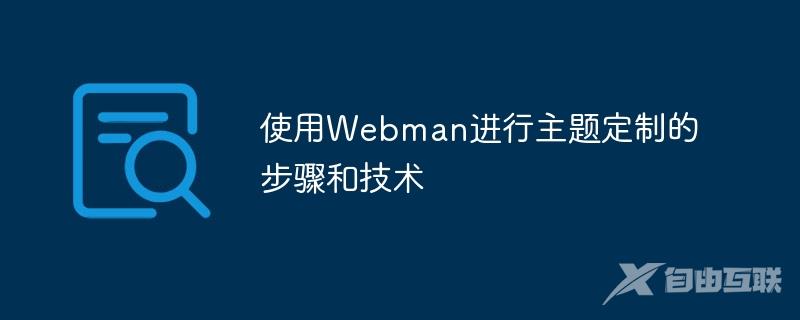 使用Webman进行主题定制的步骤和技术

自由互联